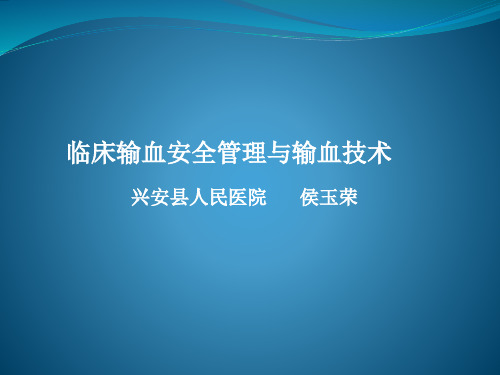 临床输血安全管理与输血技术

兴安县人民医院　　侯玉荣